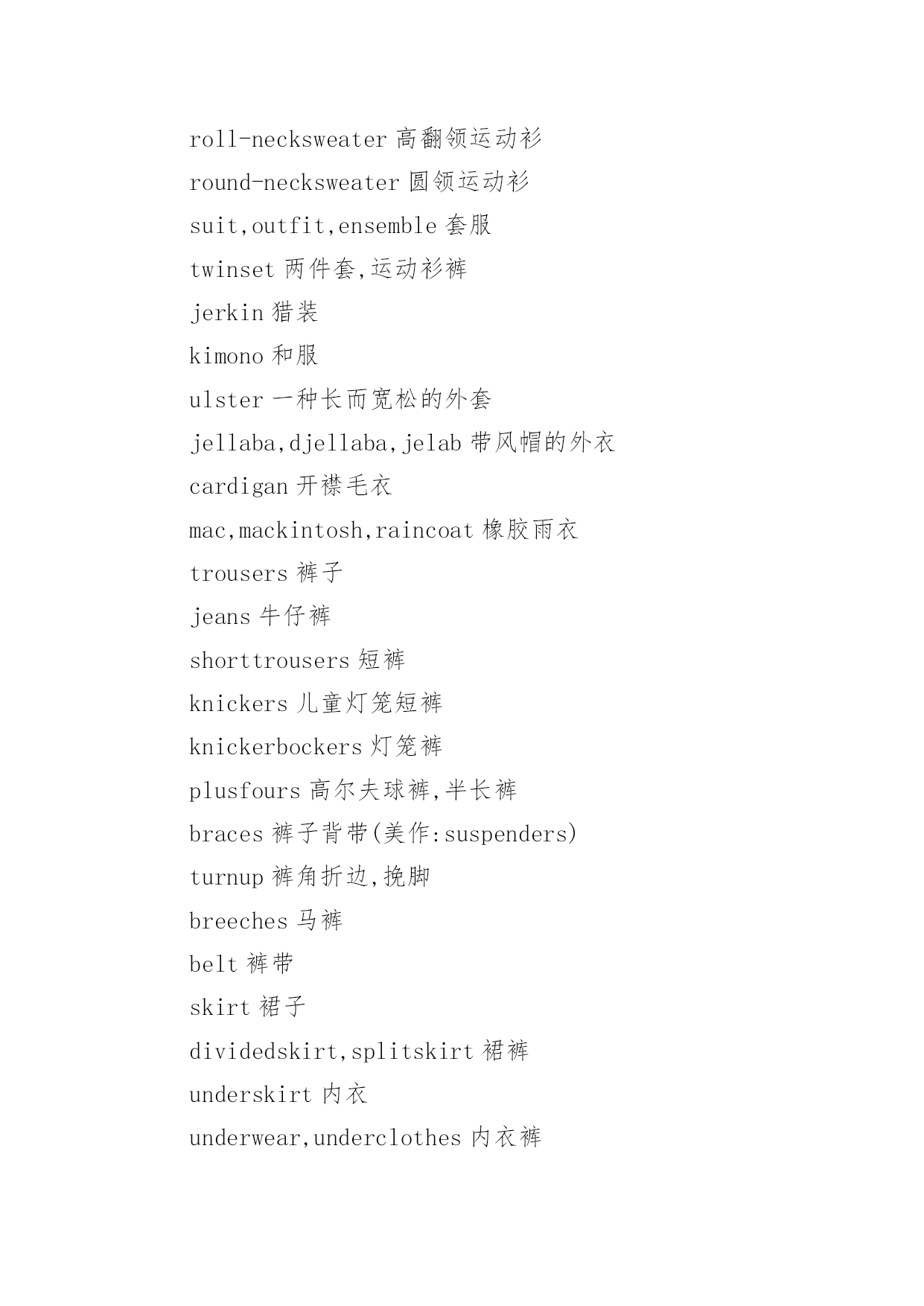 roll-necksweater 高翻领运动衫

round-necksweater 圆领运动衫

suit,outfit,ensemble 套服

twinset 两件套,运动衫裤

jerkin 猎装

kimono 和服

ulster 一种长而宽松的外套

jellaba,djellaba,jelab 带风帽的外衣

cardigan 开襟毛衣

mac,mackintosh,raincoat 橡胶雨衣

trousers 裤子

jeans 牛仔裤

shorttrousers 短裤

knickers 儿童灯笼短裤

knickerbockers 灯笼裤

plusfours 高尔夫球裤,半长裤

braces 裤子背带(美作:suspenders)

turnup 裤角折边,挽脚

breeches 马裤

belt 裤带

skirt 裙子

dividedskirt,splitskirt 裙裤

underskirt 内衣

underwear,underclothes 内衣裤